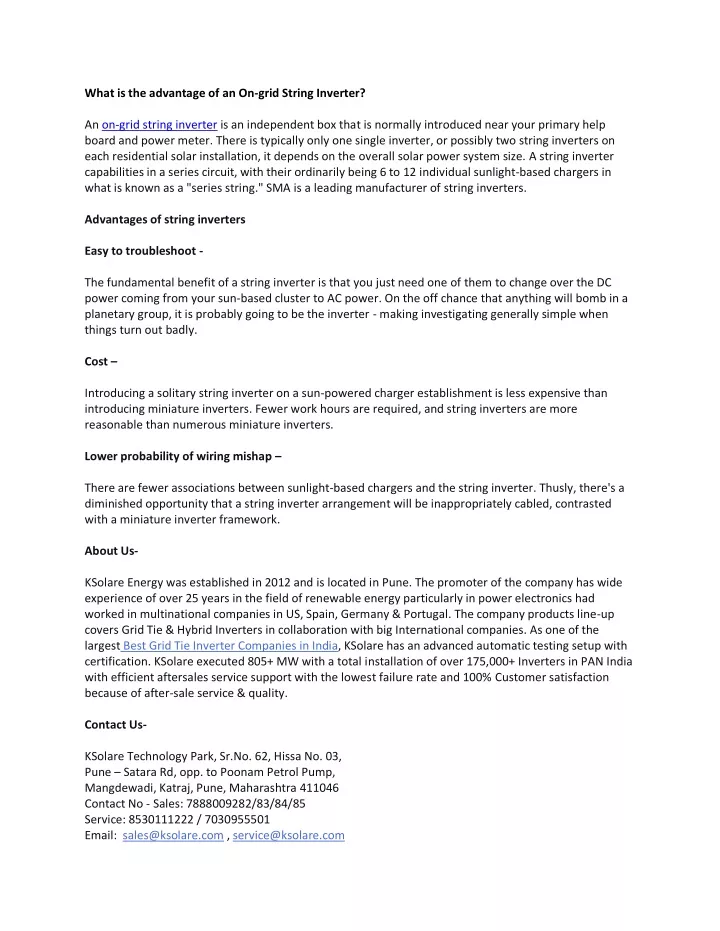 What is the advantage of an On-grid String Inverter?

An on-grid string inverter is an independent box that is normally introduced near your primary help board and power meter. There is typically only one single inverter, or possibly two string inverters on each residential solar installation, it depends on the overall solar power system size. A string inverter capabilities in a series circuit, with their ordinarily being 6 to 12 individual sunlight-based chargers in what is known as a "series string." SMA is a leading manufacturer of string inverters.

Advantages of string inverters

Easy to troubleshoot -

The fundamental benefit of a string inverter is that you just need one of them to change over the DC power coming from your sun-based cluster to AC power. On the off chance that anything will bomb in a planetary group, it is probably going to be the inverter - making investigating generally simple when things turn out badly.

Cost –

Introducing a solitary string inverter on a sun-powered charger establishment is less expensive than introducing miniature inverters. Fewer work hours are required, and string inverters are more reasonable than numerous miniature inverters.

Lower probability of wiring mishap –

There are fewer associations between sunlight-based chargers and the string inverter. Thusly, there's a diminished opportunity that a string inverter arrangement will be inappropriately cabled, contrasted with a miniature inverter framework.

About Us-

KSolare Energy was established in 2012 and is located in Pune. The promoter of the company has wide experience of over 25 years in the field of renewable energy particularly in power electronics had worked in multinational companies in US, Spain, Germany & Portugal. The company products line-up covers Grid Tie & Hybrid Inverters in collaboration with big International companies. As one of the largest Best Grid Tie Inverter Companies in India, KSolare has an advanced automatic testing setup with certification. KSolare executed 805+ MW with a total installation of over 175,000+ Inverters in PAN India with efficient aftersales service support with the lowest failure rate and 100% Customer satisfaction because of after-sale service & quality.

Contact Us-

KSolare Technology Park, Sr.No. 62, Hissa No. 03,
Pune – Satara Rd, opp. to Poonam Petrol Pump,
Mangdewadi, Katraj, Pune, Maharashtra 411046
Contact No - Sales: 7888009282/83/84/85
Service: 8530111222 / 7030955501
Email: sales@ksolare.com , service@ksolare.com